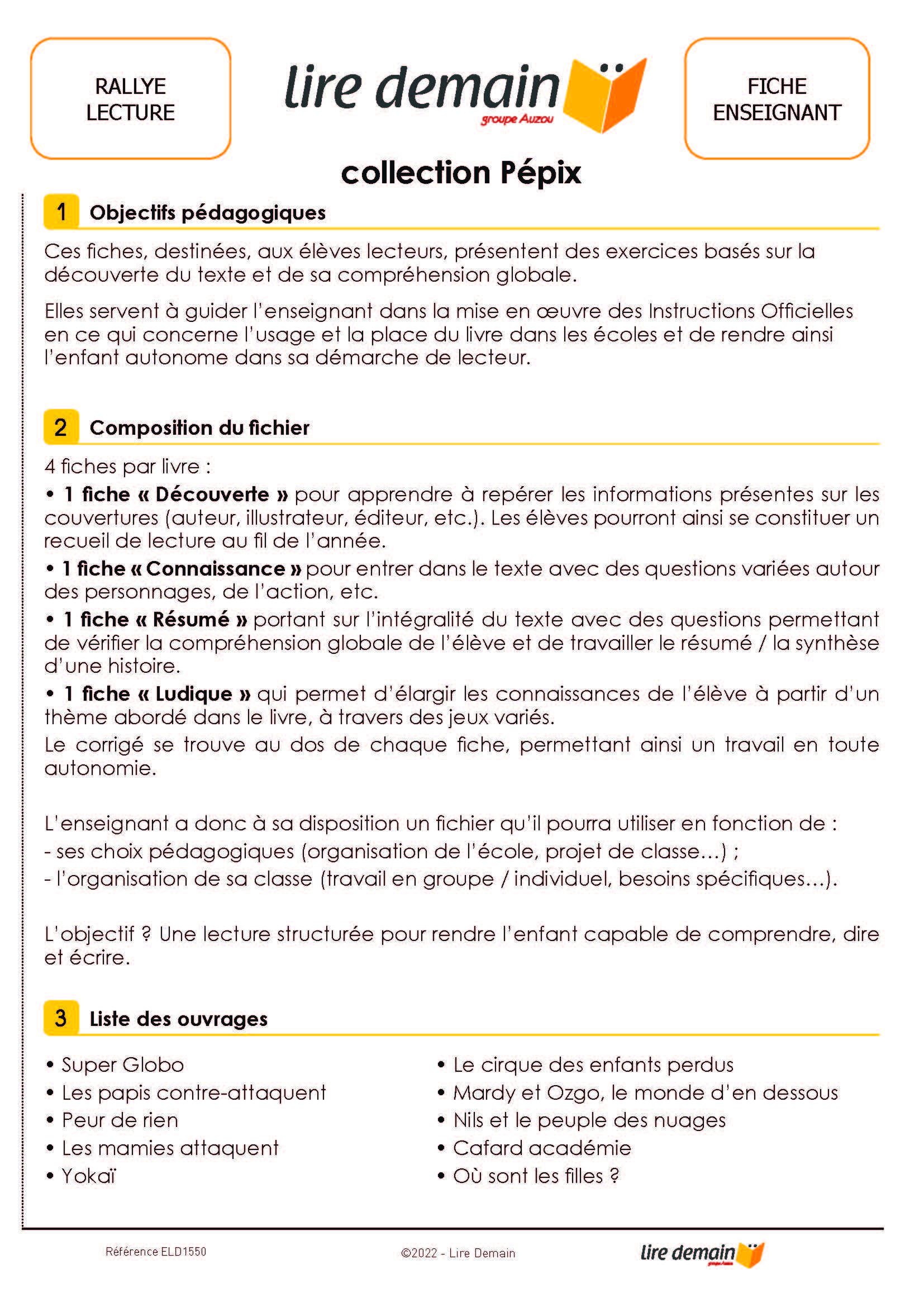 RALLYE LECTURE

lire demain
groupe Auzou

FICHE ENSEIGNANT

collection Pépix

1 Objectifs pédagogiques

Ces fiches, destinées, aux élèves lecteurs, présentent des exercices basés sur la découverte du texte et de sa compréhension globale.

Elles servent à guider l'enseignant dans la mise en œuvre des Instructions Officielles en ce qui concerne l'usage et la place du livre dans les écoles et de rendre ainsi l'enfant autonome dans sa démarche de lecteur.

2 Composition du fichier

4 fiches par livre :
• 1 fiche « Découverte » pour apprendre à repérer les informations présentes sur les couvertures (auteur, illustrateur, éditeur, etc.). Les élèves pourront ainsi se constituer un recueil de lecture au fil de l'année.
• 1 fiche « Connaissance » pour entrer dans le texte avec des questions variées autour des personnages, de l'action, etc.
• 1 fiche « Résumé » portant sur l'intégralité du texte avec des questions permettant de vérifier la compréhension globale de l'élève et de travailler le résumé / la synthèse d'une histoire.
• 1 fiche « Ludique » qui permet d'élargir les connaissances de l'élève à partir d'un thème abordé dans le livre, à travers des jeux variés.
Le corrigé se trouve au dos de chaque fiche, permettant ainsi un travail en toute autonomie.

L'enseignant a donc à sa disposition un fichier qu'il pourra utiliser en fonction de :
- ses choix pédagogiques (organisation de l'école, projet de classe…) ;
- l'organisation de sa classe (travail en groupe / individuel, besoins spécifiques…).

L'objectif ? Une lecture structurée pour rendre l'enfant capable de comprendre, dire et écrire.

3 Liste des ouvrages

• Super Globo
• Les papis contre-attaquent
• Peur de rien
• Les mamies attaquent
• Yokaï

• Le cirque des enfants perdus
• Mardy et Ozgo, le monde d'en dessous
• Nils et le peuple des nuages
• Cafard académie
• Où sont les filles ?

Référence ELD1550

©2022 - Lire Demain

lire demain